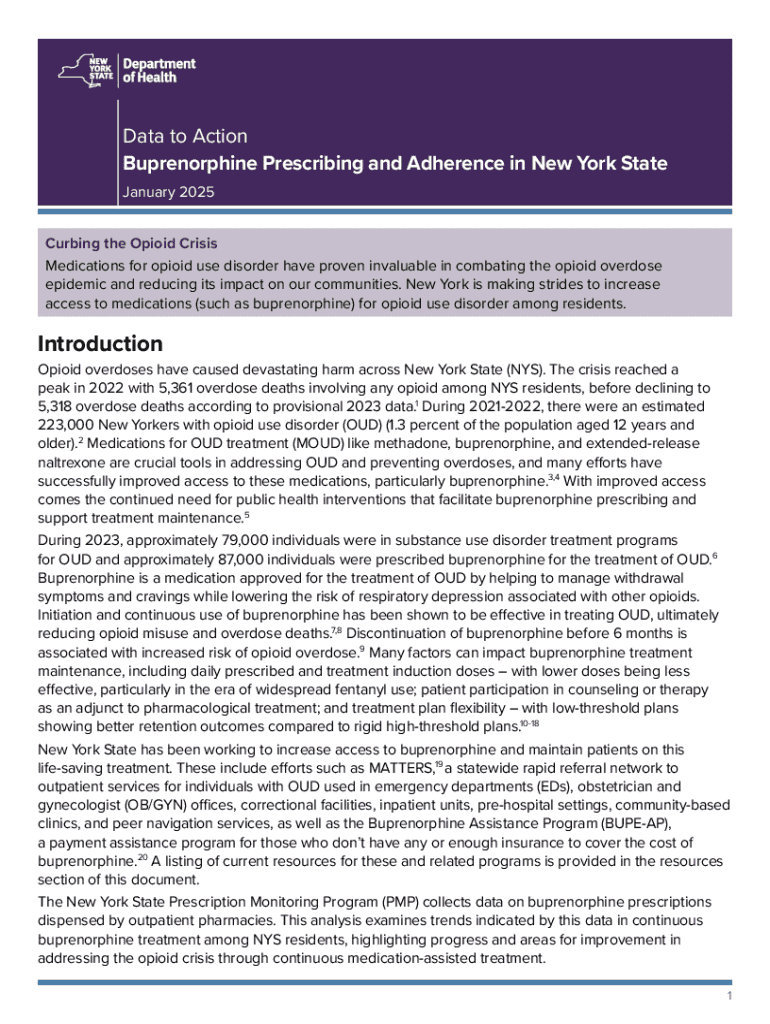 NEW YORK STATE Department of Health

Data to Action
Buprenorphine Prescribing and Adherence in New York State
January 2025

Curbing the Opioid Crisis
Medications for opioid use disorder have proven invaluable in combating the opioid overdose epidemic and reducing its impact on our communities. New York is making strides to increase access to medications (such as buprenorphine) for opioid use disorder among residents.

Introduction
Opioid overdoses have caused devastating harm across New York State (NYS). The crisis reached a peak in 2022 with 5,361 overdose deaths involving any opioid among NYS residents, before declining to 5,318 overdose deaths according to provisional 2023 data.$^{1}$ During 2021-2022, there were an estimated 223,000 New Yorkers with opioid use disorder (OUD) (1.3 percent of the population aged 12 years and older).$^{2}$ Medications for OUD treatment (MOUD) like methadone, buprenorphine, and extended-release naltrexone are crucial tools in addressing OUD and preventing overdoses, and many efforts have successfully improved access to these medications, particularly buprenorphine.$^{3,4}$ With improved access comes the continued need for public health interventions that facilitate buprenorphine prescribing and support treatment maintenance.$^{5}$

During 2023, approximately 79,000 individuals were in substance use disorder treatment programs for OUD and approximately 87,000 individuals were prescribed buprenorphine for the treatment of OUD.$^{6}$ Buprenorphine is a medication approved for the treatment of OUD by helping to manage withdrawal symptoms and cravings while lowering the risk of respiratory depression associated with other opioids. Initiation and continuous use of buprenorphine has been shown to be effective in treating OUD, ultimately reducing opioid misuse and overdose deaths.$^{7,8}$ Discontinuation of buprenorphine before 6 months is associated with increased risk of opioid overdose.$^{9}$ Many factors can impact buprenorphine treatment maintenance, including daily prescribed and treatment induction doses – with lower doses being less effective, particularly in the era of widespread fentanyl use; patient participation in counseling or therapy as an adjunct to pharmacological treatment; and treatment plan flexibility – with low-threshold plans showing better retention outcomes compared to rigid high-threshold plans.$^{10-18}$

New York State has been working to increase access to buprenorphine and maintain patients on this life-saving treatment. These include efforts such as MATTERS,$^{19}$ a statewide rapid referral network to outpatient services for individuals with OUD used in emergency departments (EDs), obstetrician and gynecologist (OB/GYN) offices, correctional facilities, inpatient units, pre-hospital settings, community-based clinics, and peer navigation services, as well as the Buprenorphine Assistance Program (BUPE-AP), a payment assistance program for those who don't have any or enough insurance to cover the cost of buprenorphine.$^{20}$ A listing of current resources for these and related programs is provided in the resources section of this document.

The New York State Prescription Monitoring Program (PMP) collects data on buprenorphine prescriptions dispensed by outpatient pharmacies. This analysis examines trends indicated by this data in continuous buprenorphine treatment among NYS residents, highlighting progress and areas for improvement in addressing the opioid crisis through continuous medication-assisted treatment.

1